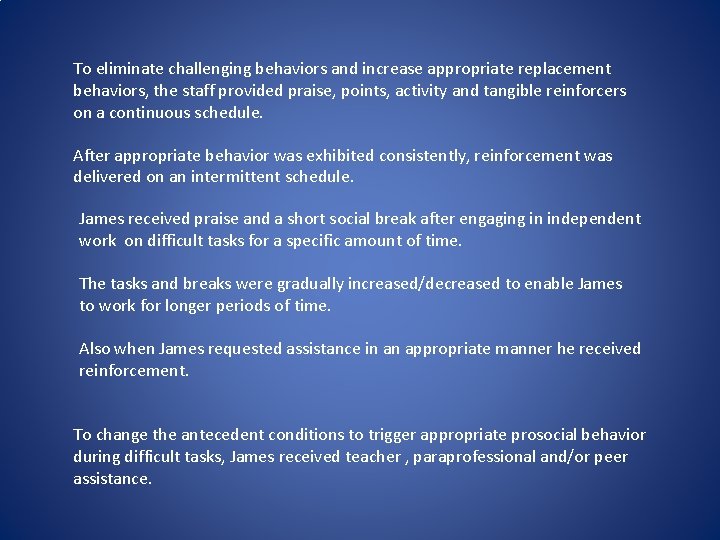 To eliminate challenging behaviors and increase appropriate replacement behaviors, the staff provided praise, points, activity and tangible reinforcers on a continuous schedule.

After appropriate behavior was exhibited consistently, reinforcement was delivered on an intermittent schedule.

James received praise and a short social break after engaging in independent work on difficult tasks for a specific amount of time.

The tasks and breaks were gradually increased/decreased to enable James to work for longer periods of time.

Also when James requested assistance in an appropriate manner he received reinforcement.

To change the antecedent conditions to trigger appropriate prosocial behavior during difficult tasks, James received teacher , paraprofessional and/or peer assistance.